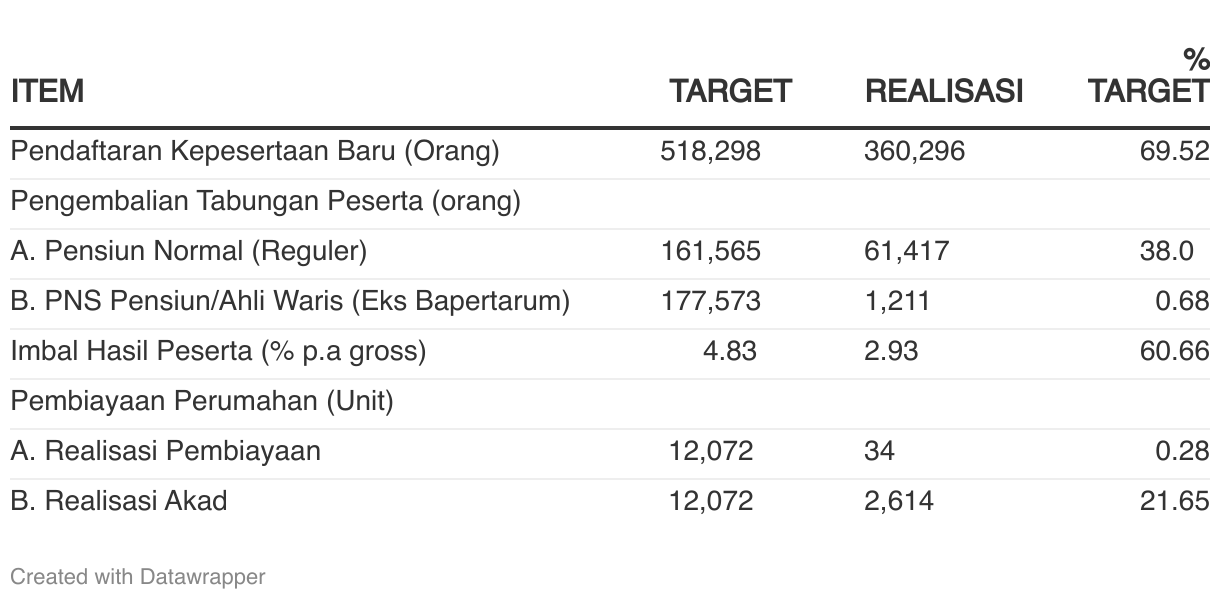 | ITEM | TARGET | REALISASI | % TARGET |
|---|---|---|---|
| Pendaftaran Kepesertaan Baru (Orang) | 518,298 | 360,296 | 69.52 |
| Pengembalian Tabungan Peserta (orang) | | | |
| A. Pensiun Normal (Reguler) | 161,565 | 61,417 | 38.0 |
| B. PNS Pensiun/Ahli Waris (Eks Bapertarum) | 177,573 | 1,211 | 0.68 |
| Imbal Hasil Peserta (% p.a gross) | 4.83 | 2.93 | 60.66 |
| Pembiayaan Perumahan (Unit) | | | |
| A. Realisasi Pembiayaan | 12,072 | 34 | 0.28 |
| B. Realisasi Akad | 12,072 | 2,614 | 21.65 |

Created with Datawrapper